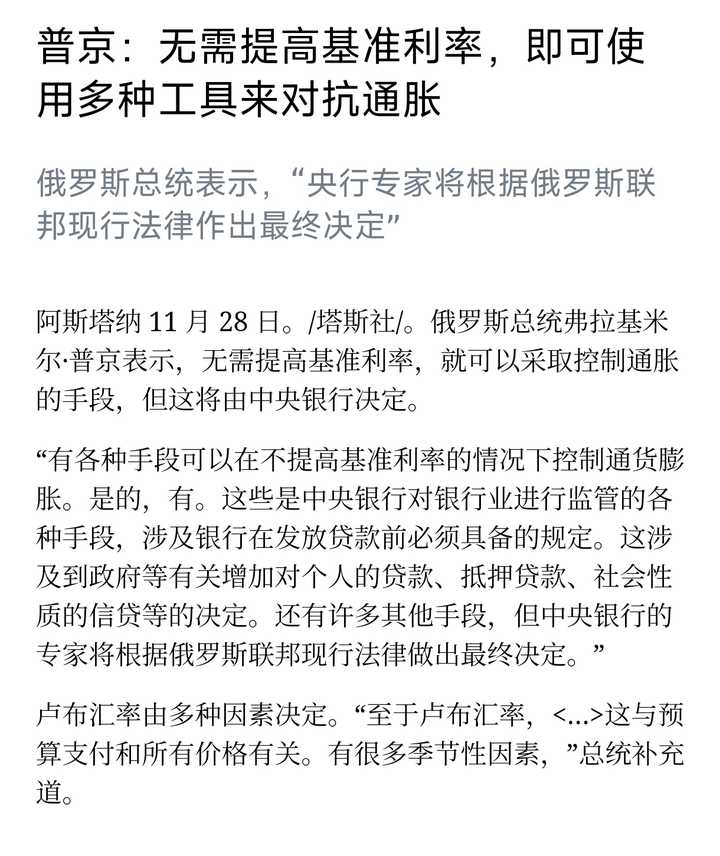 普京：无需提高基准利率，即可使用多种工具来对抗通胀

俄罗斯总统表示，“央行专家将根据俄罗斯联邦现行法律作出最终决定”

阿斯塔纳 11 月 28 日。/塔斯社/。俄罗斯总统弗拉基米尔·普京表示，无需提高基准利率，就可以采取控制通胀的手段，但这将由中央银行决定。

“有各种手段可以在不提高基准利率的情况下控制通货膨胀。是的，有。这些是中央银行对银行业进行监管的各种手段，涉及银行在发放贷款前必须具备的规定。这涉及到政府等有关增加对个人的贷款、抵押贷款、社会性质的信贷等的决定。还有许多其他手段，但中央银行的专家将根据俄罗斯联邦现行法律做出最终决定。”

卢布汇率由多种因素决定。“至于卢布汇率，<...>这与预算支付和所有价格有关。有很多季节性因素，”总统补充道。